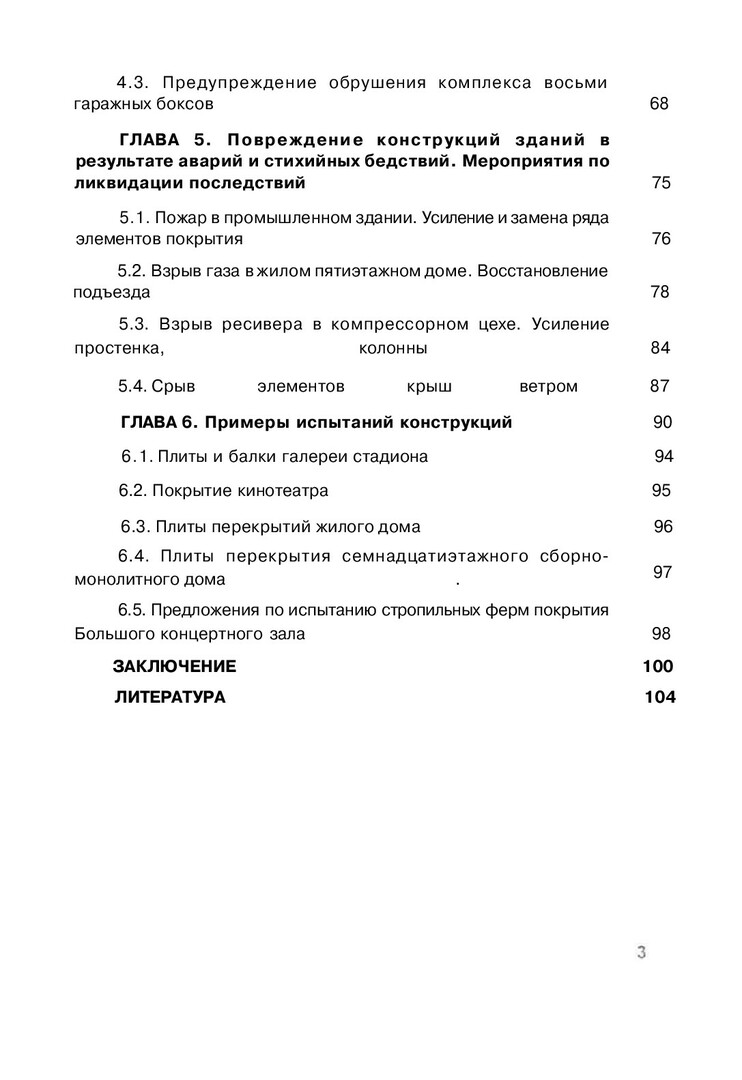 4.3. Предупреждение обрушения комплекса восьми гаражных боксов 68

ГЛАВА 5. Повреждение конструкций зданий в результате аварий и стихийных бедствий. Мероприятия по ликвидации последствий 75

5.1. Пожар в промышленном здании. Усиление и замена ряда элементов покрытия 76

5.2. Взрыв газа в жилом пятиэтажном доме. Восстановление подъезда 78

5.3. Взрыв ресивера в компрессорном цехе. Усиление простенка, колонны 84

5.4. Срыв элементов крыш ветром 87

ГЛАВА 6. Примеры испытаний конструкций 90

6.1. Плиты и балки галереи стадиона 94

6.2. Покрытие кинотеатра 95

6.3. Плиты перекрытий жилого дома 96

6.4. Плиты перекрытия семнадцатиэтажного сборно-монолитного дома . 97

6.5. Предложения по испытанию стропильных ферм покрытия Большого концертного зала 98

ЗАКЛЮЧЕНИЕ 100

ЛИТЕРАТУРА 104

3